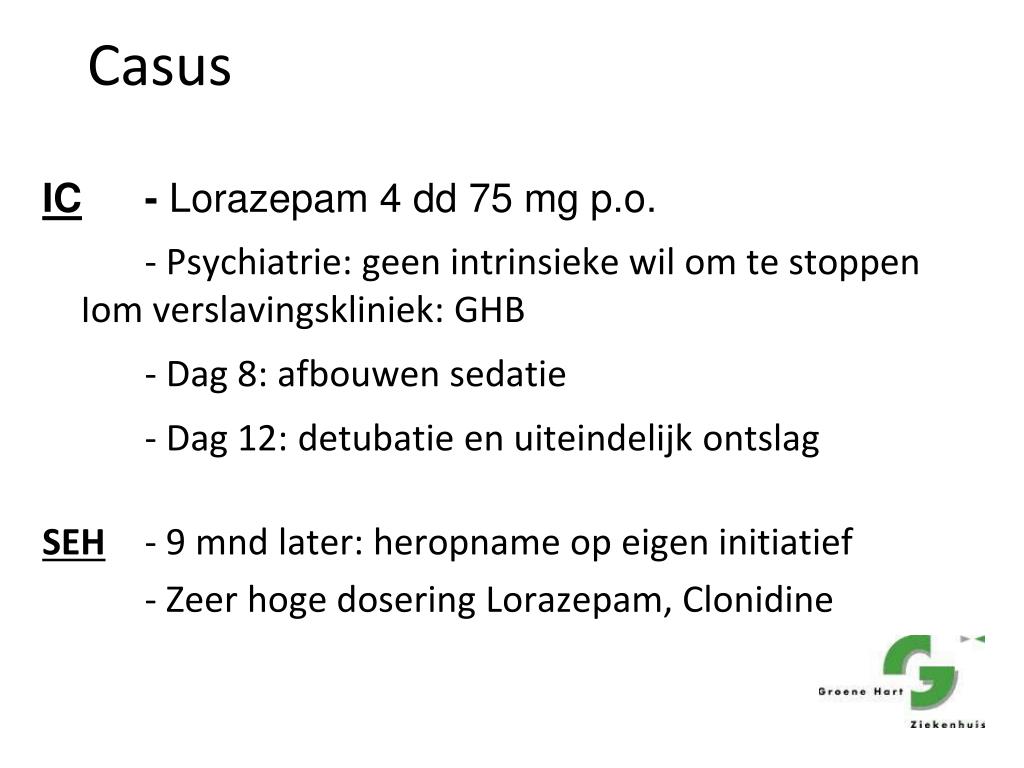 Casus

IC - Lorazepam 4 dd 75 mg p.o.

- Psychiatrie: geen intrinsieke wil om te stoppen Iom verslavingskliniek: GHB

- Dag 8: afbouwen sedatie

- Dag 12: detubatie en uiteindelijk ontslag

SEH - 9 mnd later: heropname op eigen initiatief

- Zeer hoge dosering Lorazepam, Clonidine

Groene Hart Ziekenhuis